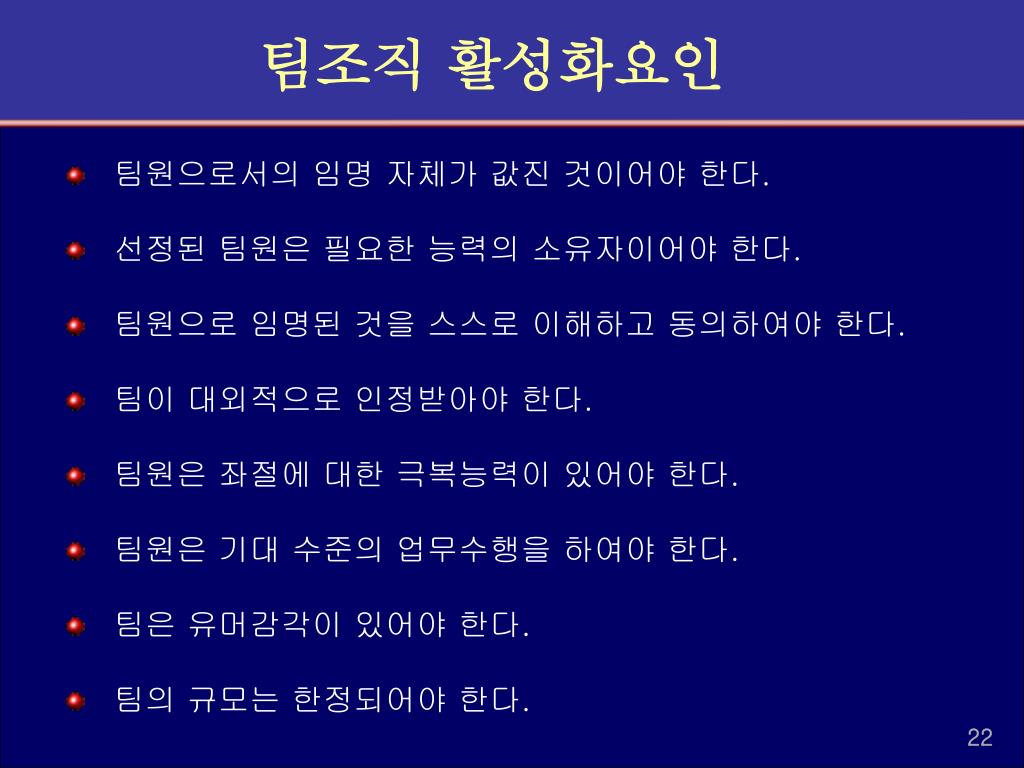 팀조직 활성화요인

팀원으로서의 임명 자체가 값진 것이어야 한다.

선정된 팀원은 필요한 능력의 소유자이어야 한다.

팀원으로 임명된 것을 스스로 이해하고 동의하여야 한다.

팀이 대외적으로 인정받아야 한다.

팀원은 좌절에 대한 극복능력이 있어야 한다.

팀원은 기대 수준의 업무수행을 하여야 한다.

팀은 유머감각이 있어야 한다.

팀의 규모는 한정되어야 한다.

22